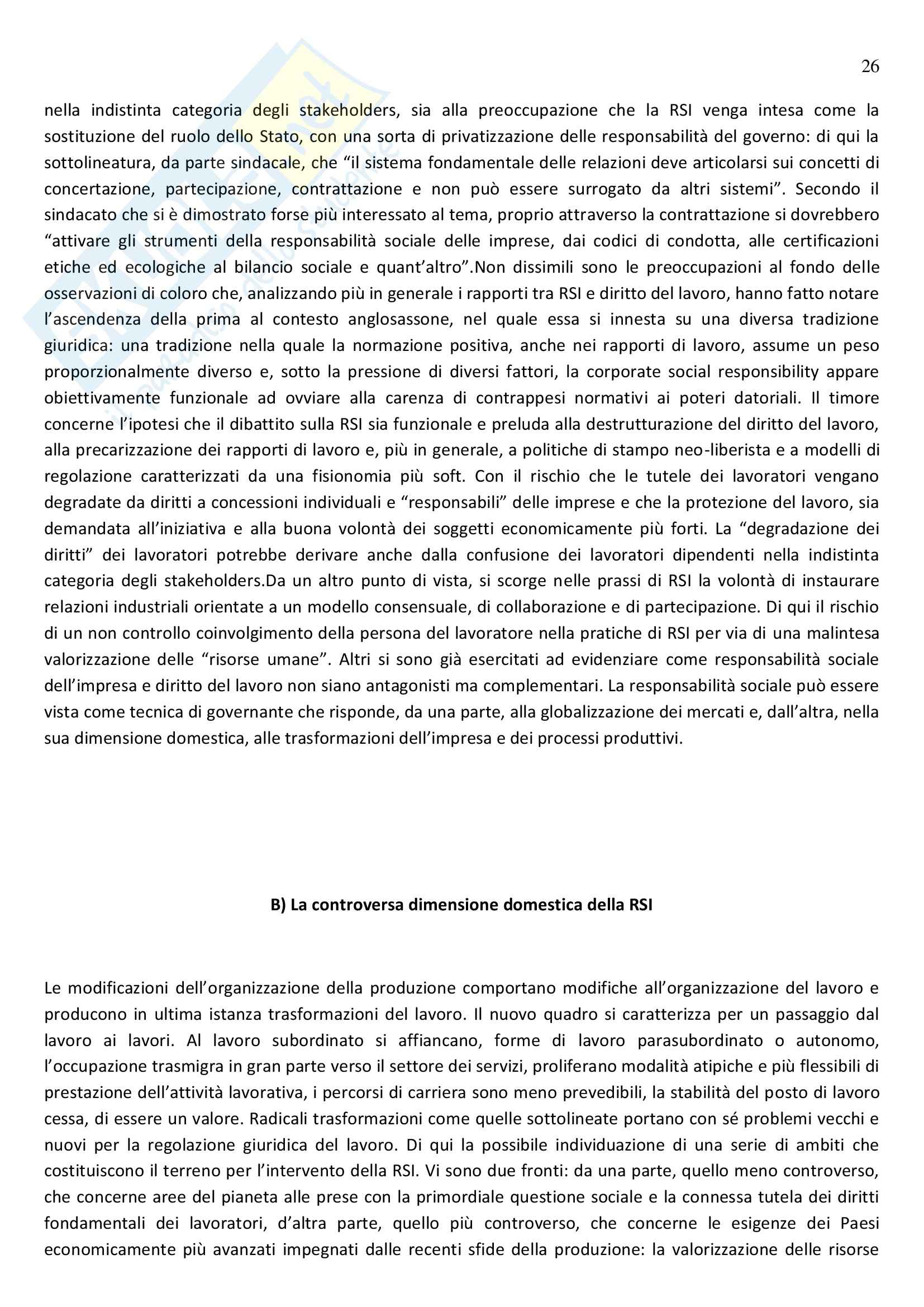 26

nella indistinta categoria degli stakeholders, sia alla preoccupazione che la RSI venga intesa come la sostituzione del ruolo dello Stato, con una sorta di privatizzazione delle responsabilità del governo: di qui la sottolineatura, da parte sindacale, che “il sistema fondamentale delle relazioni deve articolarsi sui concetti di concertazione, partecipazione, contrattazione e non può essere surrogato da altri sistemi”. Secondo il sindacato che si è dimostrato forse più interessato al tema, proprio attraverso la contrattazione si dovrebbero “attivare gli strumenti della responsabilità sociale delle imprese, dai codici di condotta, alle certificazioni etiche ed ecologiche al bilancio sociale e quant’altro”.Non dissimili sono le preoccupazioni al fondo delle osservazioni di coloro che, analizzando più in generale i rapporti tra RSI e diritto del lavoro, hanno fatto notare l’ascendenza della prima al contesto anglosassone, nel quale essa si innesta su una diversa tradizione giuridica: una tradizione nella quale la normazione positiva, anche nei rapporti di lavoro, assume un peso proporzionalmente diverso e, sotto la pressione di diversi fattori, la corporate social responsibility appare obiettivamente funzionale ad ovviare alla carenza di contrappesi normativi ai poteri datoriali. Il timore concerne l’ipotesi che il dibattito sulla RSI sia funzionale e preluda alla destrutturazione del diritto del lavoro, alla precarizzazione dei rapporti di lavoro e, più in generale, a politiche di stampo neo-liberista e a modelli di regolazione caratterizzati da una fisionomia più soft. Con il rischio che le tutele dei lavoratori vengano degradate da diritti a concessioni individuali e “responsabili” delle imprese e che la protezione del lavoro, sia demandata all’iniziativa e alla buona volontà dei soggetti economicamente più forti. La “degradazione dei diritti” dei lavoratori potrebbe derivare anche dalla confusione dei lavoratori dipendenti nella indistinta categoria degli stakeholders.Da un altro punto di vista, si scorge nelle prassi di RSI la volontà di instaurare relazioni industriali orientate a un modello consensuale, di collaborazione e di partecipazione. Di qui il rischio di un non controllo coinvolgimento della persona del lavoratore nella pratiche di RSI per via di una malintesa valorizzazione delle “risorse umane”. Altri si sono già esercitati ad evidenziare come responsabilità sociale dell’impresa e diritto del lavoro non siano antagonisti ma complementari. La responsabilità sociale può essere vista come tecnica di governante che risponde, da una parte, alla globalizzazione dei mercati e, dall’altra, nella sua dimensione domestica, alle trasformazioni dell’impresa e dei processi produttivi.

B) La controversa dimensione domestica della RSI

Le modificazioni dell’organizzazione della produzione comportano modifiche all’organizzazione del lavoro e producono in ultima istanza trasformazioni del lavoro. Il nuovo quadro si caratterizza per un passaggio dal lavoro ai lavori. Al lavoro subordinato si affiancano, forme di lavoro parasubordinato o autonomo, l’occupazione trasmigra in gran parte verso il settore dei servizi, proliferano modalità atipiche e più flessibili di prestazione dell’attività lavorativa, i percorsi di carriera sono meno prevedibili, la stabilità del posto di lavoro cessa, di essere un valore. Radicali trasformazioni come quelle sottolineate portano con sé problemi vecchi e nuovi per la regolazione giuridica del lavoro. Di qui la possibile individuazione di una serie di ambiti che costituiscono il terreno per l’intervento della RSI. Vi sono due fronti: da una parte, quello meno controverso, che concerne aree del pianeta alle prese con la primordiale questione sociale e la connessa tutela dei diritti fondamentali dei lavoratori, d’altra parte, quello più controverso, che concerne le esigenze dei Paesi economicamente più avanzati impegnati dalle recenti sfide della produzione: la valorizzazione delle risorse